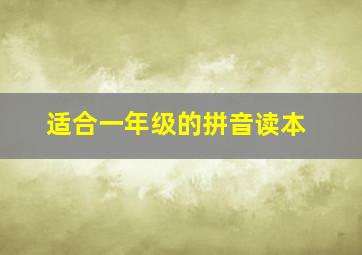 适合一年级的拼音读本